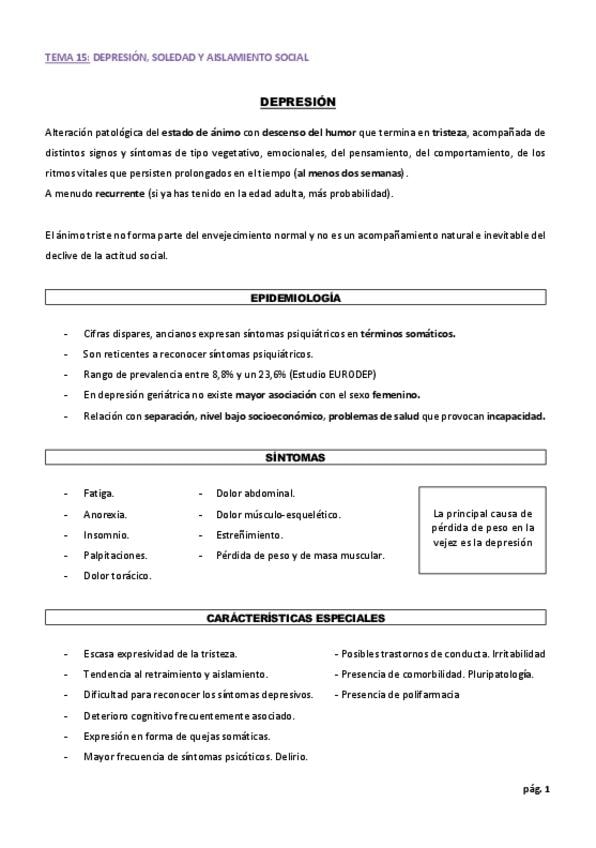 TEMA 15: DEPRESIÓN, SOLEDAD Y AISLAMIENTO SOCIAL

DEPRESIÓN

Alteración patológica del estado de ánimo con descenso del humor que termina en tristeza, acompañada de distintos signos y síntomas de tipo vegetativo, emocionales, del pensamiento, del comportamiento, de los ritmos vitales que persisten prolongados en el tiempo (al menos dos semanas).
A menudo recurrente (si ya has tenido en la edad adulta, más probabilidad).

El ánimo triste no forma parte del envejecimiento normal y no es un acompañamiento natural e inevitable del declive de la actitud social.

EPIDEMIOLOGÍA

- Cifras dispares, ancianos expresan síntomas psiquiátricos en términos somáticos.
- Son reticentes a reconocer síntomas psiquiátricos.
- Rango de prevalencia entre 8,8% y un 23,6% (Estudio EURODEP)
- En depresión geriátrica no existe mayor asociación con el sexo femenino.
- Relación con separación, nivel bajo socioeconómico, problemas de salud que provocan incapacidad.

SÍNTOMAS

- Fatiga.
- Anorexia.
- Insomnio.
- Palpitaciones.
- Dolor torácico.

- Dolor abdominal.
- Dolor músculo-esquelético.
- Estreñimiento.
- Pérdida de peso y de masa muscular.

La principal causa de pérdida de peso en la vejez es la depresión

CARÁCTERÍSTICAS ESPECIALES

- Escasa expresividad de la tristeza.
- Tendencia al retraimiento y aislamiento.
- Dificultad para reconocer los síntomas depresivos.
- Deterioro cognitivo frecuentemente asociado.
- Expresión en forma de quejas somáticas.
- Mayor frecuencia de síntomas psicóticos. Delirio.

- Posibles trastornos de conducta. Irritabilidad
- Presencia de comorbilidad. Pluripatología.
- Presencia de polifarmacia

pág. 1